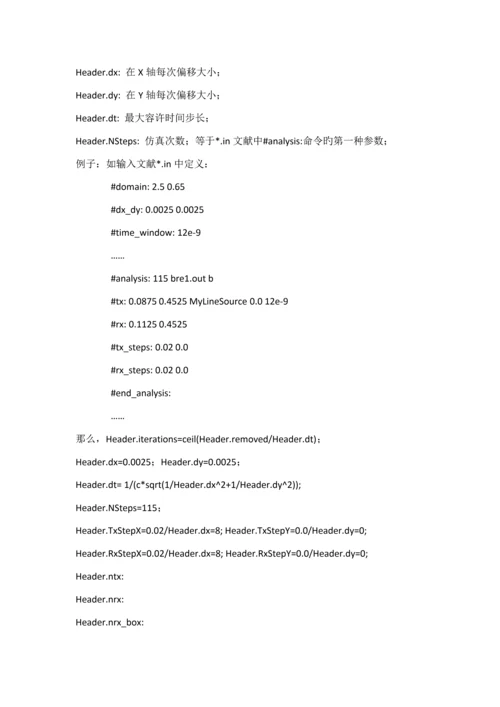 Header.dx: 在 X 轴每次偏移大小；

Header.dy: 在 Y 轴每次偏移大小；

Header.dt: 最大容许时间步长；

Header.NSteps: 仿真次数；等于*.in 文献中#analysis:命令旳第一种参数；

例子：如输入文献*.in 中定义：

#domain: 2.5 0.65

#dx_dy: 0.0025 0.0025

#time_window: 12e-9

……

#analysis: 115 bre1.out b

#tx: 0.0875 0.4525 MyLineSource 0.0 12e-9

#rx: 0.1125 0.4525

#tx_steps: 0.02 0.0

#rx_steps: 0.02 0.0

#end_analysis:

……

那么，Header.iterations=ceil(Header.removed/Header.dt)；

Header.dx=0.0025；Header.dy=0.0025；

Header.dt= 1/(c*sqrt(1/Header.dx^2+1/Header.dy^2));

Header.NSteps=115；

Header.TxStepX=0.02/Header.dx=8; Header.TxStepY=0.0/Header.dy=0;

Header.RxStepX=0.02/Header.dx=8; Header.RxStepY=0.0/Header.dy=0;

Header.ntx:

Header.nrx:

Header.nrx_box: